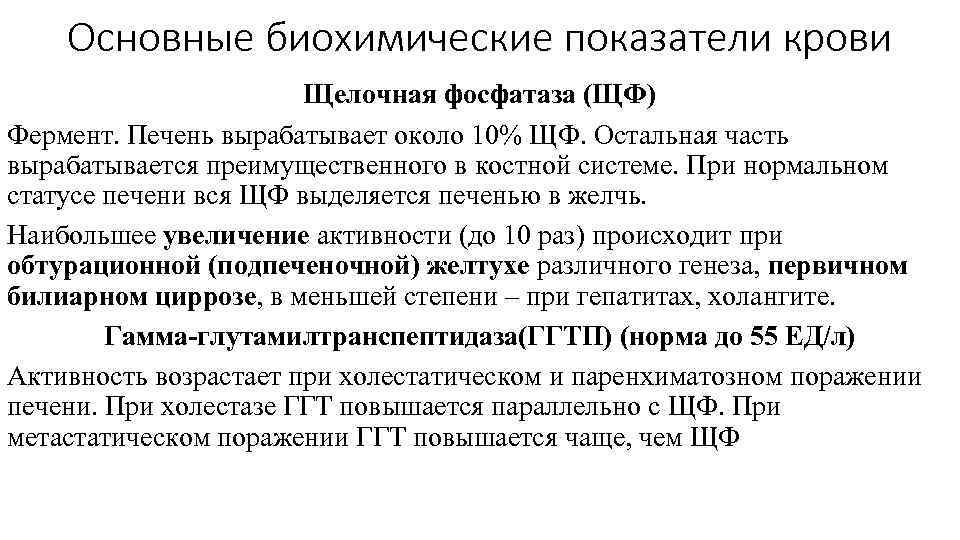 Основные биохимические показатели крови

Щелочная фосфатаза (ЩФ)

Фермент. Печень вырабатывает около 10% ЩФ. Остальная часть вырабатывается преимущественного в костной системе. При нормальном статусе печени вся ЩФ выделяется печенью в желчь.

Наибольшее увеличение активности (до 10 раз) происходит при обтурационной (подпеченочной) желтухе различного генеза, первичном билиарном циррозе, в меньшей степени – при гепатитах, холангите.

Гамма-глутамилтранспептидаза(ГГТП) (норма до 55 ЕД/л)

Активность возрастает при холестатическом и паренхиматозном поражении печени. При холестазе ГГТ повышается параллельно с ЩФ. При метастатическом поражении ГГТ повышается чаще, чем ЩФ